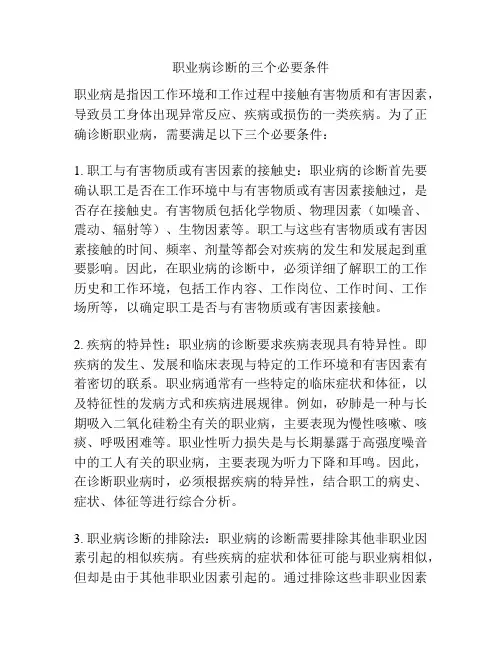 职业病诊断的三个必要条件

职业病是指因工作环境和工作过程中接触有害物质和有害因素，导致员工身体出现异常反应、疾病或损伤的一类疾病。为了正确诊断职业病，需要满足以下三个必要条件：

1. 职工与有害物质或有害因素的接触史：职业病的诊断首先要确认职工是否在工作环境中与有害物质或有害因素接触过，是否存在接触史。有害物质包括化学物质、物理因素（如噪音、震动、辐射等）、生物因素等。职工与这些有害物质或有害因素接触的时间、频率、剂量等都会对疾病的发生和发展起到重要影响。因此，在职业病的诊断中，必须详细了解职工的工作历史和工作环境，包括工作内容、工作岗位、工作时间、工作场所等，以确定职工是否与有害物质或有害因素接触。

2. 疾病的特异性：职业病的诊断要求疾病表现具有特异性。即疾病的发生、发展和临床表现与特定的工作环境和有害因素有着密切的联系。职业病通常有一些特定的临床症状和体征，以及特征性的发病方式和疾病进展规律。例如，矽肺是一种与长期吸入二氧化硅粉尘有关的职业病，主要表现为慢性咳嗽、咳痰、呼吸困难等。职业性听力损失是与长期暴露于高强度噪音中的工人有关的职业病，主要表现为听力下降和耳鸣。因此，在诊断职业病时，必须根据疾病的特异性，结合职工的病史、症状、体征等进行综合分析。

3. 职业病诊断的排除法：职业病的诊断需要排除其他非职业因素引起的相似疾病。有些疾病的症状和体征可能与职业病相似，但却是由于其他非职业因素引起的。通过排除这些非职业因素